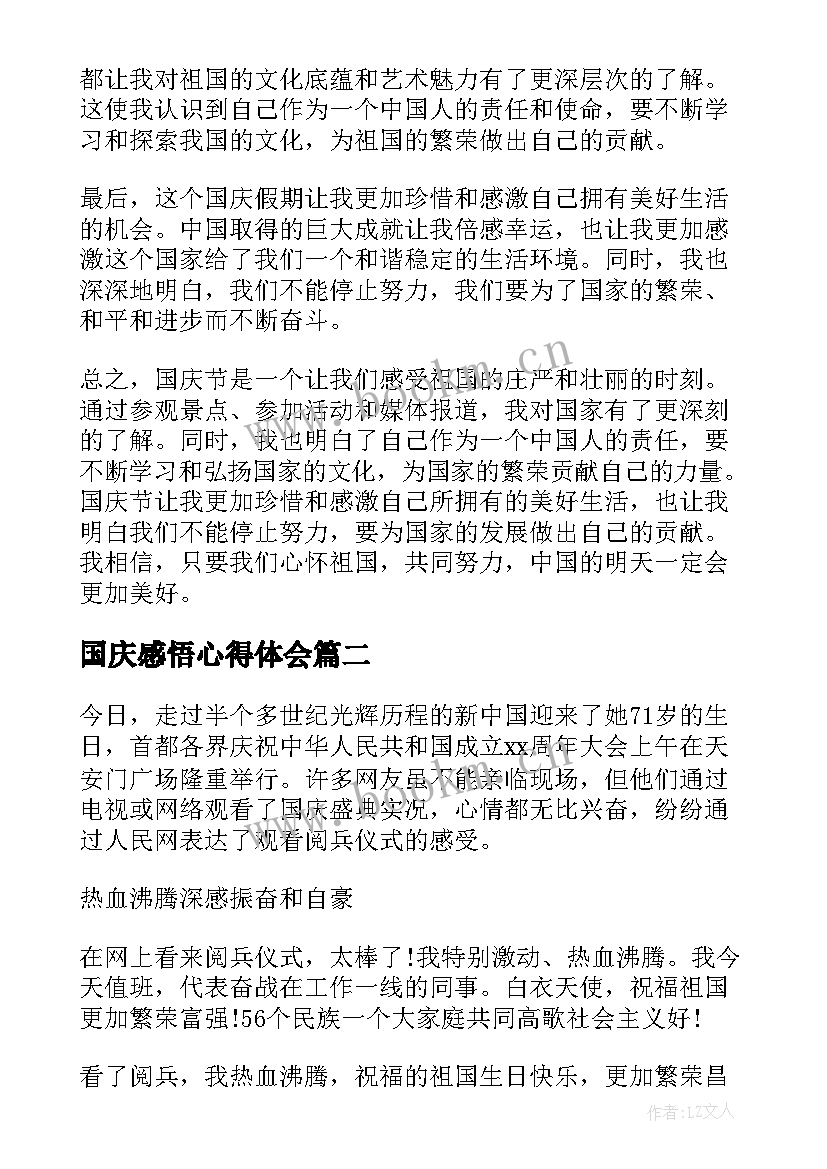 都让我对祖国的文化底蕴和艺术魅力有了更深层次的了解。这使我认识到自己作为一个中国人的责任和使命，要不断学习和探索我国的文化，为祖国的繁荣做出自己的贡献。

最后，这个国庆假期让我更加珍惜和感激自己拥有美好生活的机会。中国取得的巨大成就让我倍感幸运，也让我更加感激这个国家给了我们一个和谐稳定的生活环境。同时，我也深深地明白，我们不能停止努力，我们要为了国家的繁荣、和平和进步而不断奋斗。

总之，国庆节是一个让我们感受祖国的庄严和壮丽的时刻。通过参观景点、参加活动和媒体报道，我对国家有了更深刻的了解。同时，我也明白了自己作为一个中国人的责任，要不断学习和弘扬国家的文化，为国家的繁荣贡献自己的力量。国庆节让我更加珍惜和感激自己所拥有的美好生活，也让我明白我们不能停止努力，要为国家的发展做出自己的贡献。我相信，只要我们心怀祖国，共同努力，中国的明天一定会更加美好。

国庆感悟心得体会篇二

今日，走过半个多世纪光辉历程的新中国迎来了她71岁的生日，首都各界庆祝中华人民共和国成立xx周年大会上午在天安门广场隆重举行。许多网友虽不能亲临现场，但他们通过电视或网络观看了国庆盛典实况，心情都无比兴奋，纷纷通过人民网表达了观看阅兵仪式的感受。

热血沸腾深感振奋和自豪

在网上看来阅兵仪式，太棒了!我特别激动、热血沸腾。我今天值班，代表奋战在工作一线的同事。白衣天使，祝福祖国更加繁荣富强!56个民族一个大家庭共同高歌社会主义好!

看了阅兵，我热血沸腾，祝福的祖国生日快乐，更加繁荣昌

www.bookm.cn

作者：LZ文人